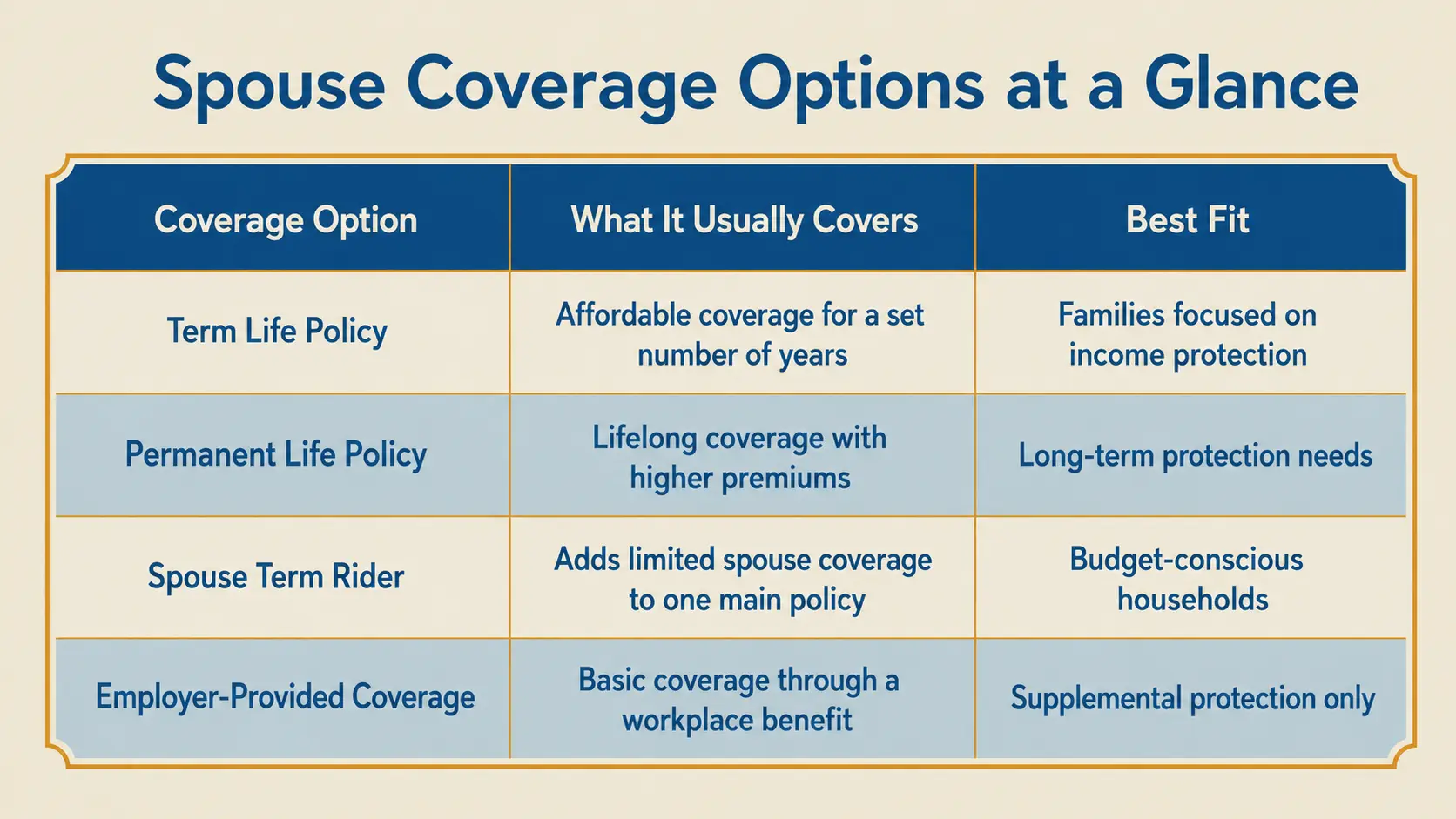 Spouse Coverage Options at a Glance

| Coverage Option | What It Usually Covers | Best Fit |
|---|---|---|
| Term Life Policy | Affordable coverage for a set number of years | Families focused on income protection |
| Permanent Life Policy | Lifelong coverage with higher premiums | Long-term protection needs |
| Spouse Term Rider | Adds limited spouse coverage to one main policy | Budget-conscious households |
| Employer-Provided Coverage | Basic coverage through a workplace benefit | Supplemental protection only |